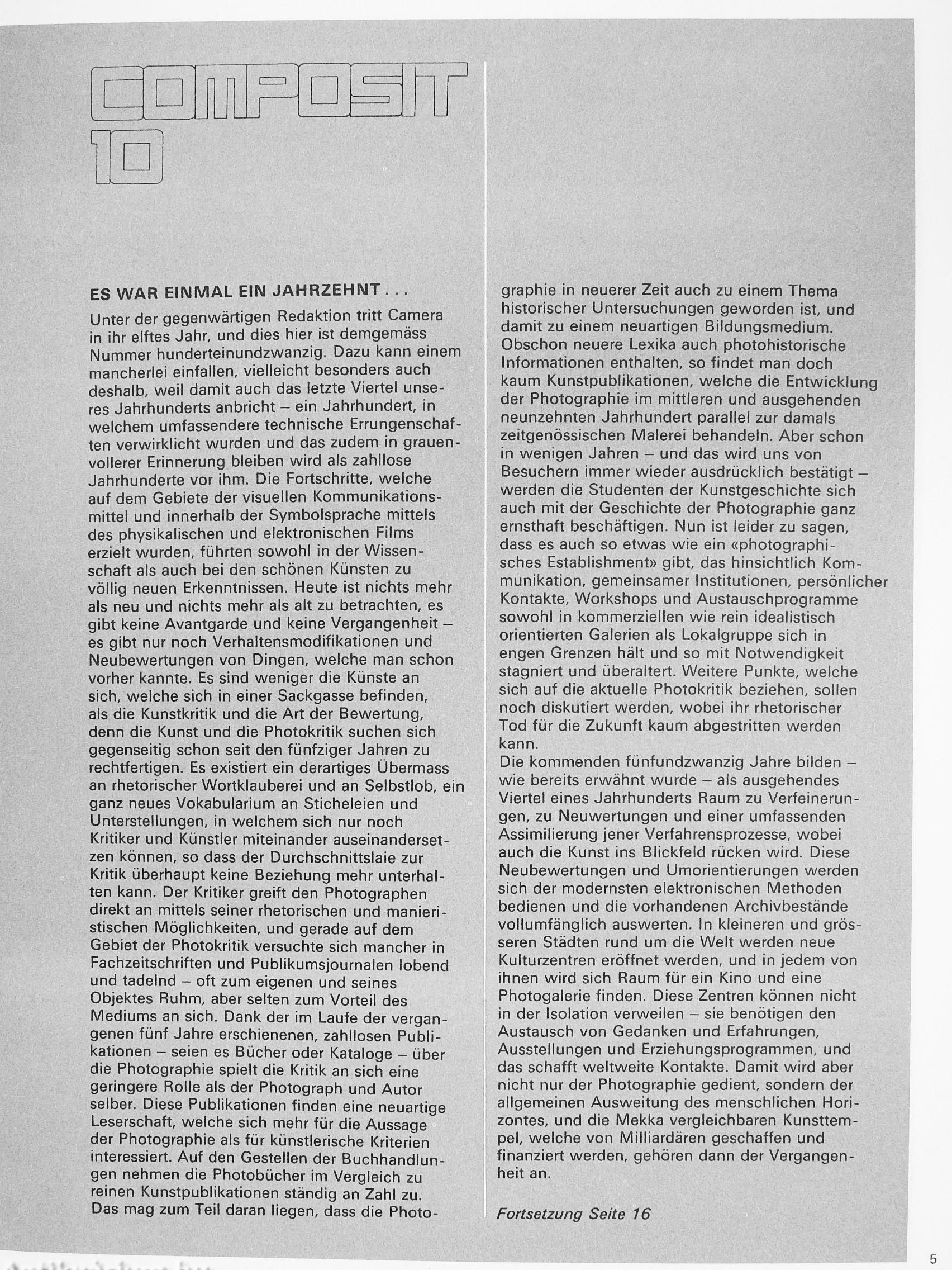 COMPOSIT
10

ES WAR EINMAL EIN JAHRZEHNT . . .

Unter der gegenwärtigen Redaktion tritt Camera in ihr elftes Jahr, und dies hier ist demgemäss Nummer hunderteinundzwanzig. Dazu kann einem mancherlei einfallen, vielleicht besonders auch deshalb, weil damit auch das letzte Viertel unseres Jahrhunderts anbricht – ein Jahrhundert, in welchem umfassendere technische Errungenschaften verwirklicht wurden und das zudem in grauenvollerer Erinnerung bleiben wird als zahllose Jahrhunderte vor ihm. Die Fortschritte, welche auf dem Gebiete der visuellen Kommunikationsmittel und innerhalb der Symbolsprache mittels des physikalischen und elektronischen Films erzielt wurden, führten sowohl in der Wissenschaft als auch bei den schönen Künsten zu völlig neuen Erkenntnissen. Heute ist nichts mehr als neu und nichts mehr als alt zu betrachten, es gibt keine Avantgarde und keine Vergangenheit – es gibt nur noch Verhaltensmodifikationen und Neubewertungen von Dingen, welche man schon vorher kannte. Es sind weniger die Künste an sich, welche sich in einer Sackgasse befinden, als die Kunstkritik und die Art der Bewertung, denn die Kunst und die Photokritik suchen sich gegenseitig schon seit den fünfziger Jahren zu rechtfertigen. Es existiert ein derartiges Übermass an rhetorischer Wortklauberei und an Selbstlob, ein ganz neues Vokabularium an Sticheleien und Unterstellungen, in welchem sich nur noch Kritiker und Künstler miteinander auseinandersetzen können, so dass der Durchschnittslaie zur Kritik überhaupt keine Beziehung mehr unterhalten kann. Der Kritiker greift den Photographen direkt an mittels seiner rhetorischen und manieristischen Möglichkeiten, und gerade auf dem Gebiet der Photokritik versuchte sich mancher in Fachzeitschriften und Publikumsjournalen lobend und tadelnd – oft zum eigenen und seines Objektes Ruhm, aber selten zum Vorteil des Mediums an sich. Dank der im Laufe der vergangenen fünf Jahre erschienenen, zahllosen Publikationen – seien es Bücher oder Kataloge – über die Photographie spielt die Kritik an sich eine geringere Rolle als der Photograph und Autor selber. Diese Publikationen finden eine neuartige Leserschaft, welche sich mehr für die Aussage der Photographie als für künstlerische Kriterien interessiert. Auf den Gestellen der Buchhandlungen nehmen die Photobücher im Vergleich zu reinen Kunstpublikationen ständig an Zahl zu. Das mag zum Teil daran liegen, dass die Photographie in neuerer Zeit auch zu einem Thema historischer Untersuchungen geworden ist, und damit zu einem neuartigen Bildungsmedium. Obschon neuere Lexika auch photohistorische Informationen enthalten, so findet man doch kaum Kunstpublikationen, welche die Entwicklung der Photographie im mittleren und ausgehenden neunzehnten Jahrhundert parallel zur damals zeitgenössischen Malerei behandeln. Aber schon in wenigen Jahren – und das wird uns von Besuchern immer wieder ausdrücklich bestätigt – werden die Studenten der Kunstgeschichte sich auch mit der Geschichte der Photographie ganz ernsthaft beschäftigen. Nun ist leider zu sagen, dass es auch so etwas wie ein «photographisches Establishment» gibt, das hinsichtlich Kommunikation, gemeinsamer Institutionen, persönlicher Kontakte, Workshops und Austauschprogramme sowohl in kommerziellen wie rein idealistisch orientierten Galerien als Lokalgruppe sich in engen Grenzen hält und so mit Notwendigkeit stagniert und überaltert. Weitere Punkte, welche sich auf die aktuelle Photokritik beziehen, sollen noch diskutiert werden, wobei ihr rhetorischer Tod für die Zukunft kaum abgestritten werden kann.
Die kommenden fünfundzwanzig Jahre bilden – wie bereits erwähnt wurde – als ausgehendes Viertel eines Jahrhunderts Raum zu Verfeinerungen, zu Neuwertungen und einer umfassenden Assimilierung jener Verfahrensprozesse, wobei auch die Kunst ins Blickfeld rücken wird. Diese Neubewertungen und Umorientierungen werden sich der modernsten elektronischen Methoden bedienen und die vorhandenen Archivbestände vollumfänglich auswerten. In kleineren und grösseren Städten rund um die Welt werden neue Kulturzentren eröffnet werden, und in jedem von ihnen wird sich Raum für ein Kino und eine Photogalerie finden. Diese Zentren können nicht in der Isolation verweilen – sie benötigen den Austausch von Gedanken und Erfahrungen, Ausstellungen und Erziehungsprogrammen, und das schafft weltweite Kontakte. Damit wird aber nicht nur der Photographie gedient, sondern der allgemeinen Ausweitung des menschlichen Horizontes, und die Mekka vergleichbaren Kunsttempel, welche von Milliardären geschaffen und finanziert werden, gehören dann der Vergangenheit an.

Fortsetzung Seite 16

5